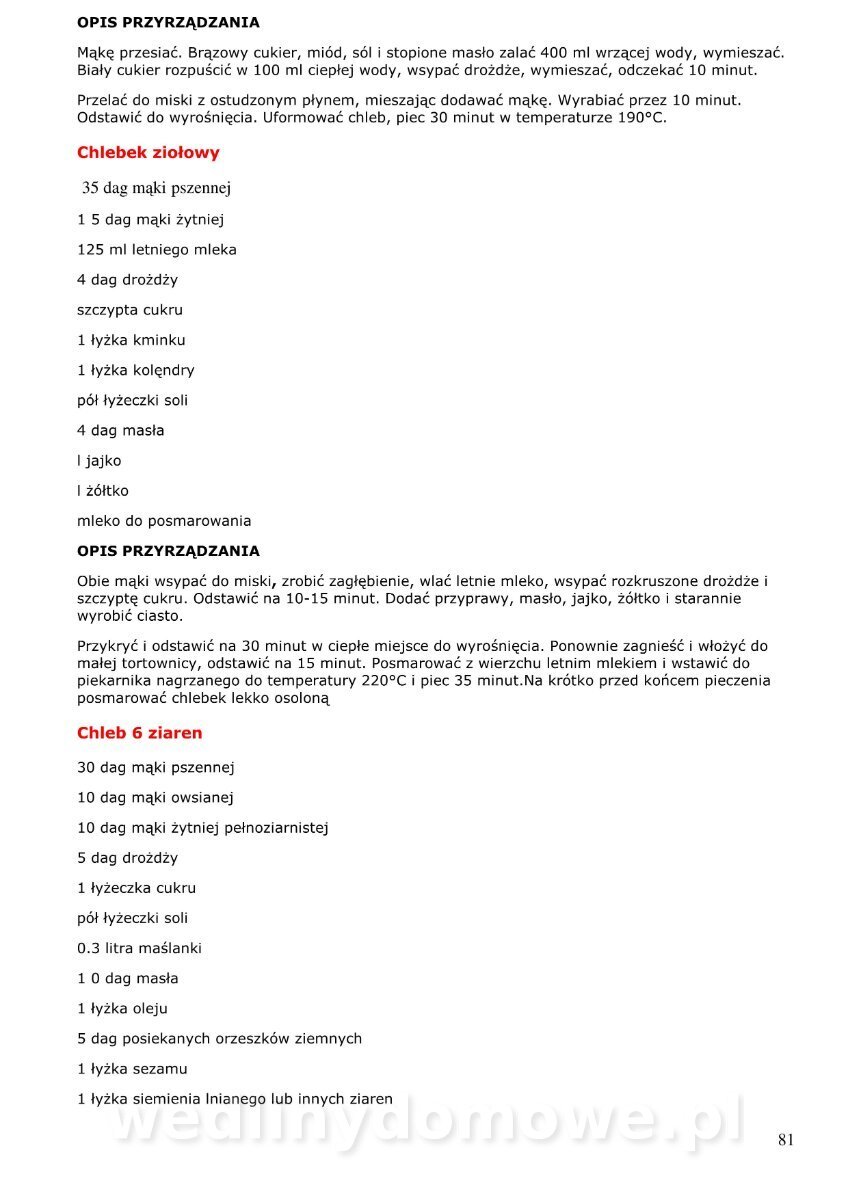 OPIS PRZYRZĄDZANIA

Mąkę przesiać. Brązowy cukier, miód, sól i stopione masło zalać 400 ml wrzącej wody, wymieszać. Biały cukier rozpuścić w 100 ml ciepłej wody, wsypać drożdże, wymieszać, odczekać 10 minut.

Przelać do miski z ostudzonym płynem, mieszając dodawać mąkę. Wyrabiać przez 10 minut. Odstawić do wyrośnięcia. Uformować chleb, piec 30 minut w temperaturze 190°C.

Chlebek ziołowy

35 dag mąki pszennej

1 5 dag mąki żytniej

125 ml letniego mleka

4 dag drożdży

szczypta cukru

1 łyżka kminku

1 łyżka kolędry

pół łyżeczki soli

4 dag masła

l jajko

l żółtko

mleko do posmarowania

OPIS PRZYRZĄDZANIA

Obie mąki wsypać do miski, zrobić zagłębienie, wlać letnie mleko, wsypać rozkruszone drożdże i szczyptę cukru. Odstawić na 10-15 minut. Dodać przyprawy, masło, jajko, żółtko i starannie wyrobić ciasto.

Przykryć i odstawić na 30 minut w ciepłe miejsce do wyrośnięcia. Ponownie zagnieść i włożyć do małej tortownicy, odstawić na 15 minut. Posmarować z wierzchu letnim mlekiem i wstawić do piekarnika nagrzanego do temperatury 220°C i piec 35 minut.Na krótko przed końcem pieczenia posmarować chlebek lekko osoloną

Chleb 6 ziaren

30 dag mąki pszennej

10 dag mąki owsianej

10 dag mąki żytniej pełnoziarnistej

5 dag drożdży

1 łyżeczka cukru

pół łyżeczki soli

0.3 litra maślanki

1 0 dag masła

1 łyżka oleju

5 dag posiekanych orzeszków ziemnych

1 łyżka sezamu

1 łyżka siemienia lnianego lub innych ziaren

wedlinydomowe.pl

81